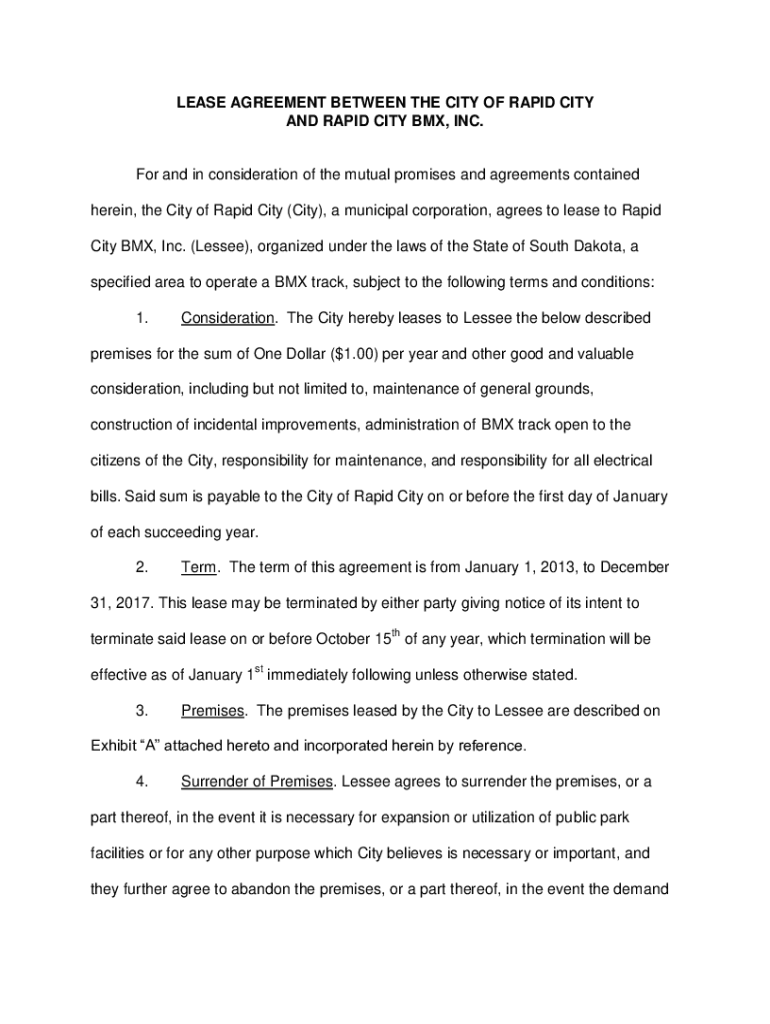 LEASE AGREEMENT BETWEEN THE CITY OF RAPID CITY AND RAPID CITY BMX, INC.

For and in consideration of the mutual promises and agreements contained herein, the City of Rapid City (City), a municipal corporation, agrees to lease to Rapid City BMX, Inc. (Lessee), organized under the laws of the State of South Dakota, a specified area to operate a BMX track, subject to the following terms and conditions:

1. Consideration. The City hereby leases to Lessee the below described premises for the sum of One Dollar ($1.00) per year and other good and valuable consideration, including but not limited to, maintenance of general grounds, construction of incidental improvements, administration of BMX track open to the citizens of the City, responsibility for maintenance, and responsibility for all electrical bills. Said sum is payable to the City of Rapid City on or before the first day of January of each succeeding year.

2. Term. The term of this agreement is from January 1, 2013, to December 31, 2017. This lease may be terminated by either party giving notice of its intent to terminate said lease on or before October 15$^{th}$ of any year, which termination will be effective as of January 1$^{st}$ immediately following unless otherwise stated.

3. Premises. The premises leased by the City to Lessee are described on Exhibit “A” attached hereto and incorporated herein by reference.

4. Surrender of Premises. Lessee agrees to surrender the premises, or a part thereof, in the event it is necessary for expansion or utilization of public park facilities or for any other purpose which City believes is necessary or important, and they further agree to abandon the premises, or a part thereof, in the event the demand